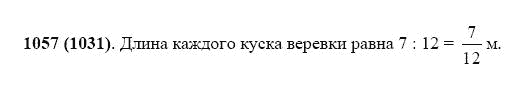 1057 (1031). Длина каждого куска веревки равна $7 : 12 = \frac{7}{12}$ м.